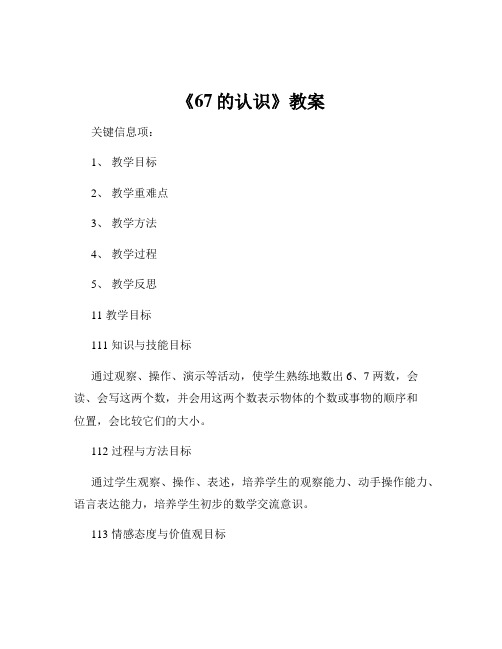 《67 的认识》教案

关键信息项：

1、 教学目标

2、 教学重难点

3、 教学方法

4、 教学过程

5、 教学反思

11 教学目标

111 知识与技能目标

通过观察、操作、演示等活动，使学生熟练地数出 6、7 两数，会读、会写这两个数，并会用这两个数表示物体的个数或事物的顺序和位置，会比较它们的大小。

112 过程与方法目标

通过学生观察、操作、表述，培养学生的观察能力、动手操作能力、语言表达能力，培养学生初步的数学交流意识。

113 情感态度与价值观目标